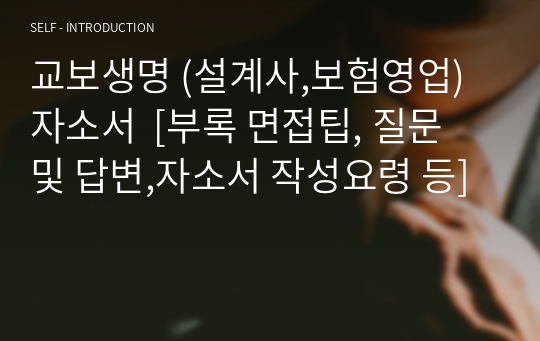 SELF - INTRODUCTION

교보생명 (설계사,보험영업) 자소서 [부록 면접팁, 질문 및 답변,자소서 작성요령 등]